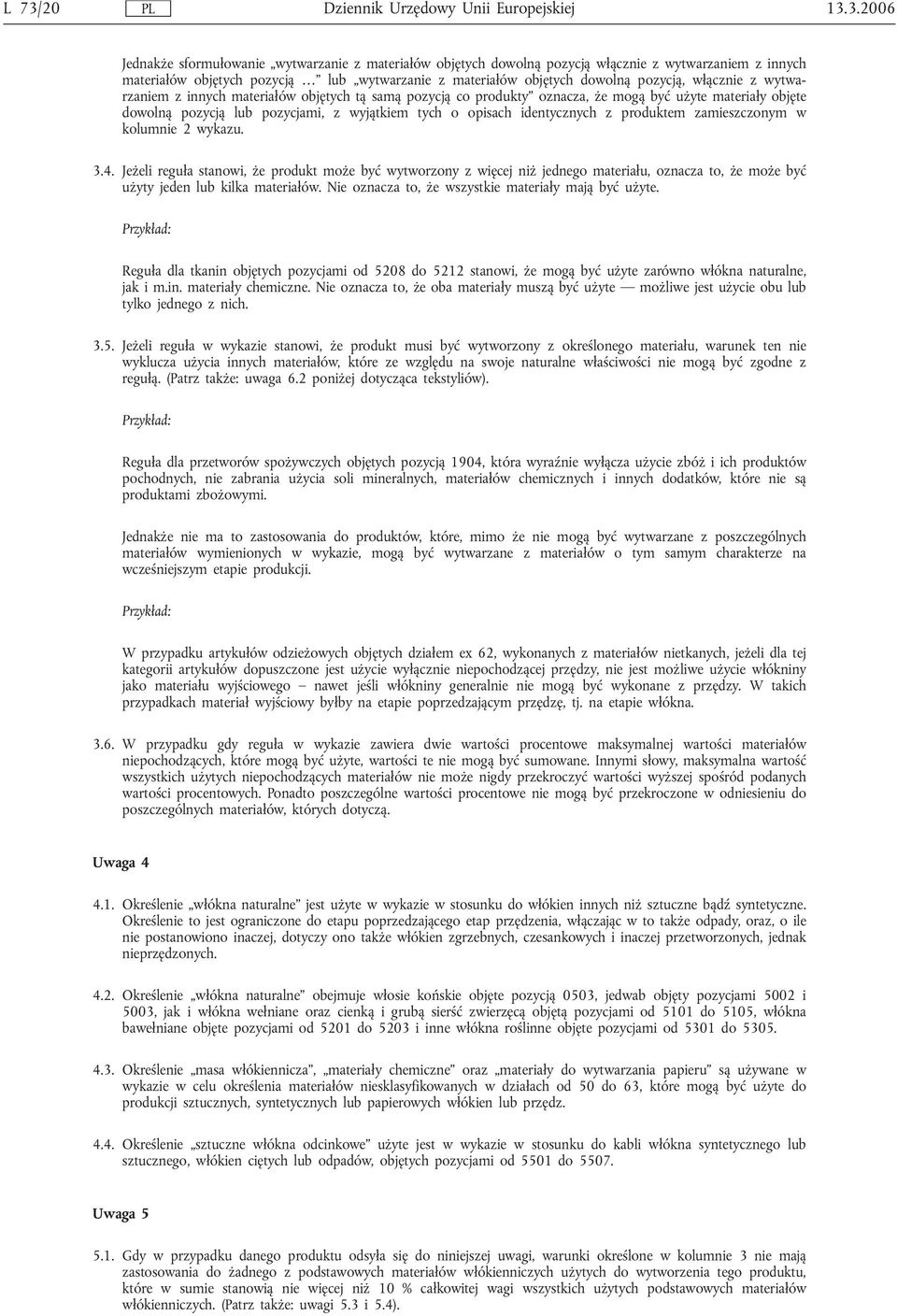 L 73/20 PL Dziennik Urzędowy Unii Europejskiej 13.3.2006

Jednakże sformułowanie „wytwarzanie z materiałów objętych dowolną pozycją włącznie z wytwarzaniem z innych materiałów objętych pozycją …” lub „wytwarzanie z materiałów objętych dowolną pozycją, włącznie z wytwarzaniem z innych materiałów objętych tą samą pozycją co produkty” oznacza, że mogą być użyte materiały objęte dowolną pozycją lub pozycjami, z wyjątkiem tych o opisach identycznych z produktem zamieszczonym w kolumnie 2 wykazu.

3.4. Jeżeli reguła stanowi, że produkt może być wytworzony z więcej niż jednego materiału, oznacza to, że może być użyty jeden lub kilka materiałów. Nie oznacza to, że wszystkie materiały mają być użyte.

Przykład:

Reguła dla tkanin objętych pozycjami od 5208 do 5212 stanowi, że mogą być użyte zarówno włókna naturalne, jak i m.in. materiały chemiczne. Nie oznacza to, że oba materiały muszą być użyte — możliwe jest użycie obu lub tylko jednego z nich.

3.5. Jeżeli reguła w wykazie stanowi, że produkt musi być wytworzony z określonego materiału, warunek ten nie wyklucza użycia innych materiałów, które ze względu na swoje naturalne właściwości nie mogą być zgodne z regułą. (Patrz także: uwaga 6.2 poniżej dotycząca tekstyliów).

Przykład:

Reguła dla przetworów spożywczych objętych pozycją 1904, która wyraźnie wyłącza użycie zbóż i ich produktów pochodnych, nie zabrania użycia soli mineralnych, materiałów chemicznych i innych dodatków, które nie są produktami zbożowymi.

Jednakże nie ma to zastosowania do produktów, które, mimo że nie mogą być wytwarzane z poszczególnych materiałów wymienionych w wykazie, mogą być wytwarzane z materiałów o tym samym charakterze na wcześniejszym etapie produkcji.

Przykład:

W przypadku artykułów odzieżowych objętych działem ex 62, wykonanych z materiałów nietkanych, jeżeli dla tej kategorii artykułów dopuszczone jest użycie wyłącznie niepochodzącej przędzy, nie jest możliwe użycie włókniny jako materiału wyjściowego – nawet jeśli włókniny generalnie nie mogą być wykonane z przędzy. W takich przypadkach materiał wyjściowy byłby na etapie poprzedzającym przędzę, tj. na etapie włókna.

3.6. W przypadku gdy reguła w wykazie zawiera dwie wartości procentowe maksymalnej wartości materiałów niepochodzących, które mogą być użyte, wartości te nie mogą być sumowane. Innymi słowy, maksymalna wartość wszystkich użytych niepochodzących materiałów nie może nigdy przekroczyć wartości wyższej spośród podanych wartości procentowych. Ponadto poszczególne wartości procentowe nie mogą być przekroczone w odniesieniu do poszczególnych materiałów, których dotyczą.

Uwaga 4

4.1. Określenie „włókna naturalne” jest użyte w wykazie w stosunku do włókien innych niż sztuczne bądź syntetyczne. Określenie to jest ograniczone do etapu poprzedzającego etap przędzenia, włączając w to także odpady, oraz, o ile nie postanowiono inaczej, dotyczy ono także włókien zgrzebnych, czesankowych i inaczej przetworzonych, jednak nieprzędzonych.

4.2. Określenie „włókna naturalne” obejmuje włosie końskie objęte pozycją 0503, jedwab objęty pozycjami 5002 i 5003, jak i włókna wełniane oraz cienką i grubą sierść zwierzęcą objętą pozycjami od 5101 do 5105, włókna bawełniane objęte pozycjami od 5201 do 5203 i inne włókna roślinne objęte pozycjami od 5301 do 5305.

4.3. Określenie „masa włókiennicza”, „materiały chemiczne” oraz „materiały do wytwarzania papieru” są używane w wykazie w celu określenia materiałów niesklasyfikowanych w działach od 50 do 63, które mogą być użyte do produkcji sztucznych, syntetycznych lub papierowych włókien lub przędz.

4.4. Określenie „sztuczne włókna odcinkowe” użyte jest w wykazie w stosunku do kabli włókna syntetycznego lub sztucznego, włókien ciętych lub odpadów, objętych pozycjami od 5501 do 5507.

Uwaga 5

5.1. Gdy w przypadku danego produktu odsyła się do niniejszej uwagi, warunki określone w kolumnie 3 nie mają zastosowania do żadnego z podstawowych materiałów włókienniczych użytych do wytworzenia tego produktu, które w sumie stanowią nie więcej niż 10 % całkowitej wagi wszystkich użytych podstawowych materiałów włókienniczych. (Patrz także: uwagi 5.3 i 5.4).